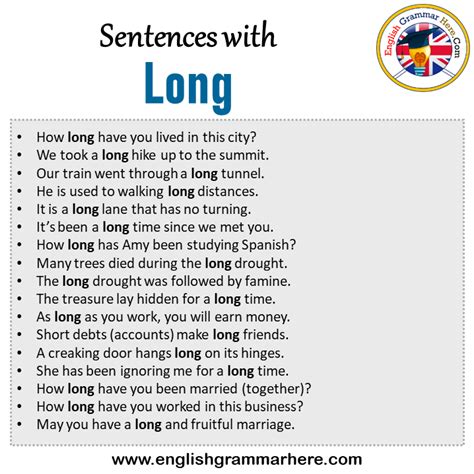 Sentences with
Long

English Grammar Here.Com

• How long have you lived in this city?
• We took a long hike up to the summit.
• Our train went through a long tunnel.
• He is used to walking long distances.
• It is a long lane that has no turning.
• It's been a long time since we met you.
• How long has Amy been studying Spanish?
• Many trees died during the long drought.
• The long drought was followed by famine.
• The treasure lay hidden for a long time.
• As long as you work, you will earn money.
• Short debts (accounts) make long friends.
• A creaking door hangs long on its hinges.
• She has been ignoring me for a long time.
• How long have you been married (together)?
• How long have you worked in this business?
• May you have a long and fruitful marriage.

www.englishgrammarhere.com